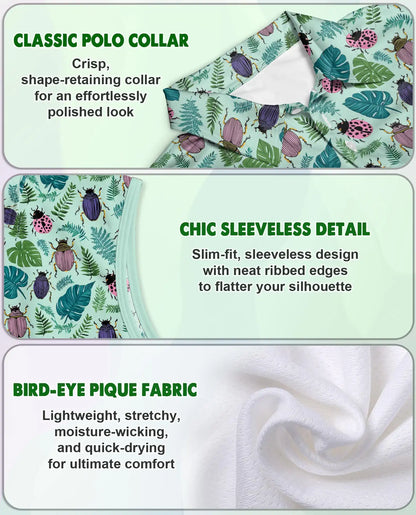 CLASSIC POLO COLLAR

Crisp, shape-retaining collar for an effortlessly polished look

CHIC SLEEVELESS DETAIL

Slim-fit, sleeveless design with neat ribbed edges to flatter your silhouette

BIRD-EYE PIQUE FABRIC

Lightweight, stretchy, moisture-wicking, and quick-drying for ultimate comfort